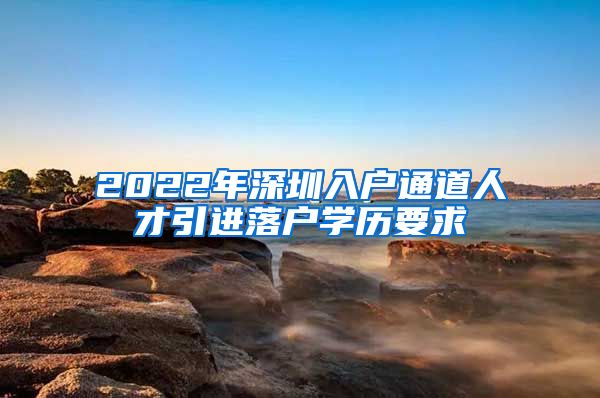 2022年深圳入户通道人才引进落户学历要求